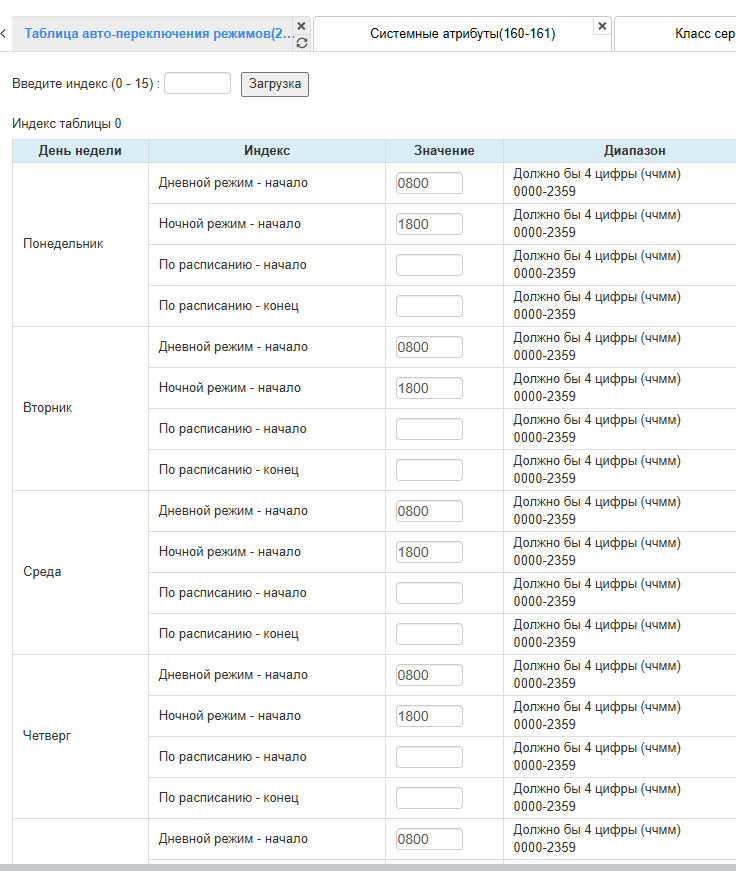 < Таблица авто-переключения режимов(2... × Системные атрибуты(160-161) × Класс сер

Введите индекс (0 - 15) : Загрузка

Индекс таблицы 0

| День недели | Индекс | Значение | Диапазон |
|---|---|---|---|
| Понедельник | Дневной режим - начало | 0800 | Должно бы 4 цифры (ччмм) 0000-2359 |
| | Ночной режим - начало | 1800 | Должно бы 4 цифры (ччмм) 0000-2359 |
| | По расписанию - начало | | Должно бы 4 цифры (ччмм) 0000-2359 |
| | По расписанию - конец | | Должно бы 4 цифры (ччмм) 0000-2359 |
| Вторник | Дневной режим - начало | 0800 | Должно бы 4 цифры (ччмм) 0000-2359 |
| | Ночной режим - начало | 1800 | Должно бы 4 цифры (ччмм) 0000-2359 |
| | По расписанию - начало | | Должно бы 4 цифры (ччмм) 0000-2359 |
| | По расписанию - конец | | Должно бы 4 цифры (ччмм) 0000-2359 |
| Среда | Дневной режим - начало | 0800 | Должно бы 4 цифры (ччмм) 0000-2359 |
| | Ночной режим - начало | 1800 | Должно бы 4 цифры (ччмм) 0000-2359 |
| | По расписанию - начало | | Должно бы 4 цифры (ччмм) 0000-2359 |
| | По расписанию - конец | | Должно бы 4 цифры (ччмм) 0000-2359 |
| Четверг | Дневной режим - начало | 0800 | Должно бы 4 цифры (ччмм) 0000-2359 |
| | Ночной режим - начало | 1800 | Должно бы 4 цифры (ччмм) 0000-2359 |
| | По расписанию - начало | | Должно бы 4 цифры (ччмм) 0000-2359 |
| | По расписанию - конец | | Должно бы 4 цифры (ччмм) 0000-2359 |
| | Дневной режим - начало | 0800 | Должно бы 4 цифры (ччмм) 0000-2359 |